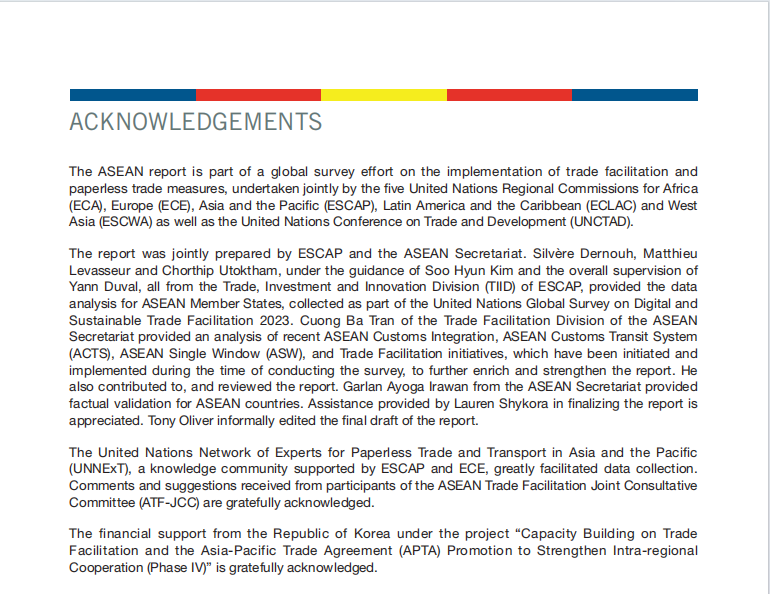 ACKNOWLEDGEMENTS

The ASEAN report is part of a global survey effort on the implementation of trade facilitation and paperless trade measures, undertaken jointly by the five United Nations Regional Commissions for Africa (ECA), Europe (ECE), Asia and the Pacific (ESCAP), Latin America and the Caribbean (ECLAC) and West Asia (ESCWA) as well as the United Nations Conference on Trade and Development (UNCTAD).

The report was jointly prepared by ESCAP and the ASEAN Secretariat. Silvère Dernouh, Matthieu Levasseur and Chorthip Utoktham, under the guidance of Soo Hyun Kim and the overall supervision of Yann Duval, all from the Trade, Investment and Innovation Division (TIID) of ESCAP, provided the data analysis for ASEAN Member States, collected as part of the United Nations Global Survey on Digital and Sustainable Trade Facilitation 2023. Cuong Ba Tran of the Trade Facilitation Division of the ASEAN Secretariat provided an analysis of recent ASEAN Customs Integration, ASEAN Customs Transit System (ACTS), ASEAN Single Window (ASW), and Trade Facilitation initiatives, which have been initiated and implemented during the time of conducting the survey, to further enrich and strengthen the report. He also contributed to, and reviewed the report. Garlan Ayoga Irawan from the ASEAN Secretariat provided factual validation for ASEAN countries. Assistance provided by Lauren Shykora in finalizing the report is appreciated. Tony Oliver informally edited the final draft of the report.

The United Nations Network of Experts for Paperless Trade and Transport in Asia and the Pacific (UNNExT), a knowledge community supported by ESCAP and ECE, greatly facilitated data collection. Comments and suggestions received from participants of the ASEAN Trade Facilitation Joint Consultative Committee (ATF-JCC) are gratefully acknowledged.

The financial support from the Republic of Korea under the project “Capacity Building on Trade Facilitation and the Asia-Pacific Trade Agreement (APTA) Promotion to Strengthen Intra-regional Cooperation (Phase IV)” is gratefully acknowledged.